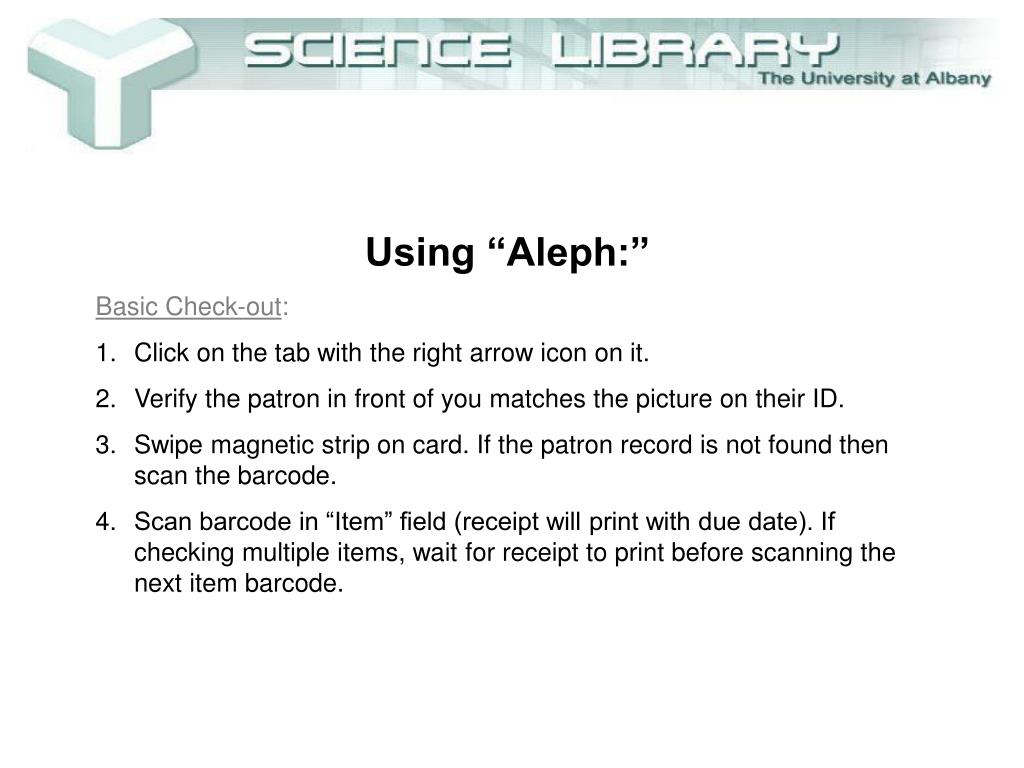 SCIENCE LIBRARY
The University at Albany

Using “Aleph:”

Basic Check-out:

1. Click on the tab with the right arrow icon on it.
2. Verify the patron in front of you matches the picture on their ID.
3. Swipe magnetic strip on card. If the patron record is not found then scan the barcode.
4. Scan barcode in “Item” field (receipt will print with due date). If checking multiple items, wait for receipt to print before scanning the next item barcode.